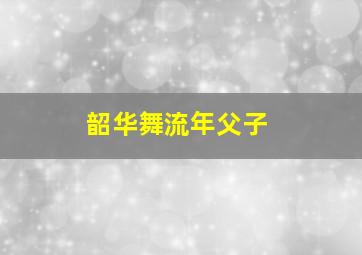 韶华舞流年父子